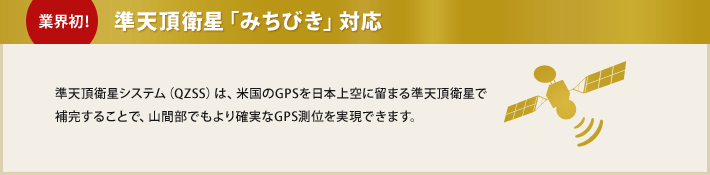 業界初!

準天頂衛星「みちびき」対応

準天頂衛星システム（QZSS）は、米国のGPSを日本上空に留まる準天頂衛星で補完することで、山間部でもより確実なGPS測位を実現できます。